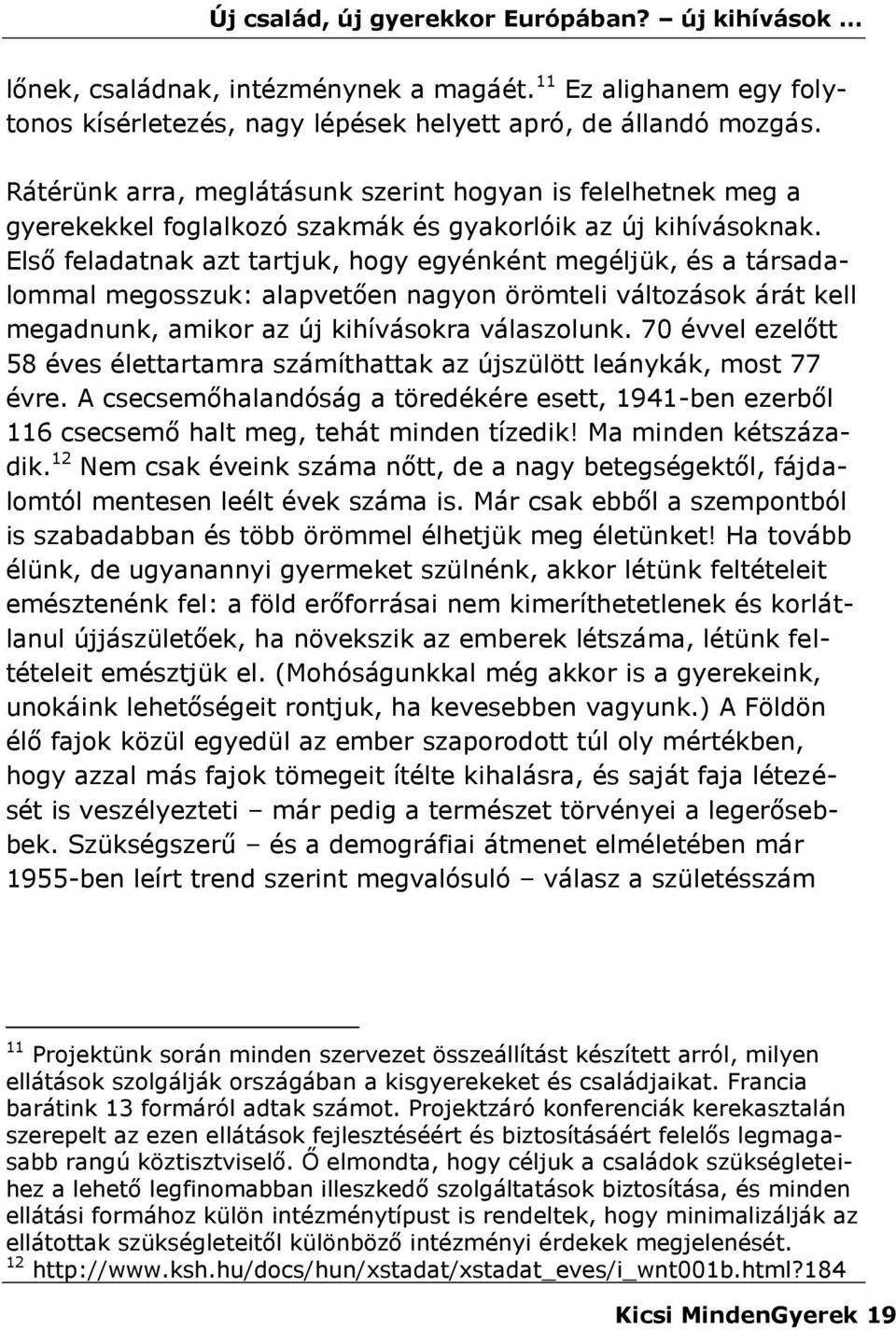 Új család, új gyerekkor Európában? – új kihívások ...

lőnek, családnak, intézménynek a magáét.$^{11}$ Ez alighanem egy folytonos kísérletezés, nagy lépések helyett apró, de állandó mozgás.

Rátérünk arra, meglátásunk szerint hogyan is felelhetnek meg a gyerekekkel foglalkozó szakmák és gyakorlóik az új kihívásoknak. Első feladatnak azt tartjuk, hogy egyénként megéljük, és a társadalommal megosszuk: alapvetően nagyon örömteli változások árát kell megadnunk, amikor az új kihívásokra válaszolunk. 70 évvel ezelőtt 58 éves élettartamra számíthattak az újszülött leánykák, most 77 évre. A csecsemőhalandóság a töredékére esett, 1941-ben ezerből 116 csecsemő halt meg, tehát minden tízedik! Ma minden kétszázadik.$^{12}$ Nem csak éveink száma nőtt, de a nagy betegségektől, fájdalomtól mentesen leélt évek száma is. Már csak ebből a szempontból is szabadabban és több örömmel élhetjük meg életünket! Ha tovább élünk, de ugyanannyi gyermeket szülnénk, akkor létünk feltételeit emésztenénk fel: a föld erőforrásai nem kimeríthetetlenek és korlátlanul újjászületőek, ha növekszik az emberek létszáma, létünk feltételeit emésztjük el. (Mohóságunkkal még akkor is a gyerekeink, unokáink lehetőségeit rontjuk, ha kevesebben vagyunk.) A Földön élő fajok közül egyedül az ember szaporodott túl oly mértékben, hogy azzal más fajok tömegeit ítélte kihalásra, és saját faja létezését is veszélyezteti – már pedig a természet törvényei a legerősebbek. Szükségszerű – és a demográfiai átmenet elméletében már 1955-ben leírt trend szerint megvalósuló – válasz a születésszám

$^{11}$ Projektünk során minden szervezet összeállítást készített arról, milyen ellátások szolgálják országában a kisgyerekeket és családjaikat. Francia barátink 13 formáról adtak számot. Projektzáró konferenciák kerekasztalán szerepelt az ezen ellátások fejlesztéséért és biztosításáért felelős legmagasabb rangú köztisztviselő. Ő elmondta, hogy céljuk a családok szükségleteihez a lehető legfinomabban illeszkedő szolgáltatások biztosítása, és minden ellátási formához külön intézménytípust is rendeltek, hogy minimalizálják az ellátottak szükségleteitől különböző intézményi érdekek megjelenését.
$^{12}$ http://www.ksh.hu/docs/hun/xstadat/xstadat_eves/i_wnt001b.html?184

Kicsi MindenGyerek 19